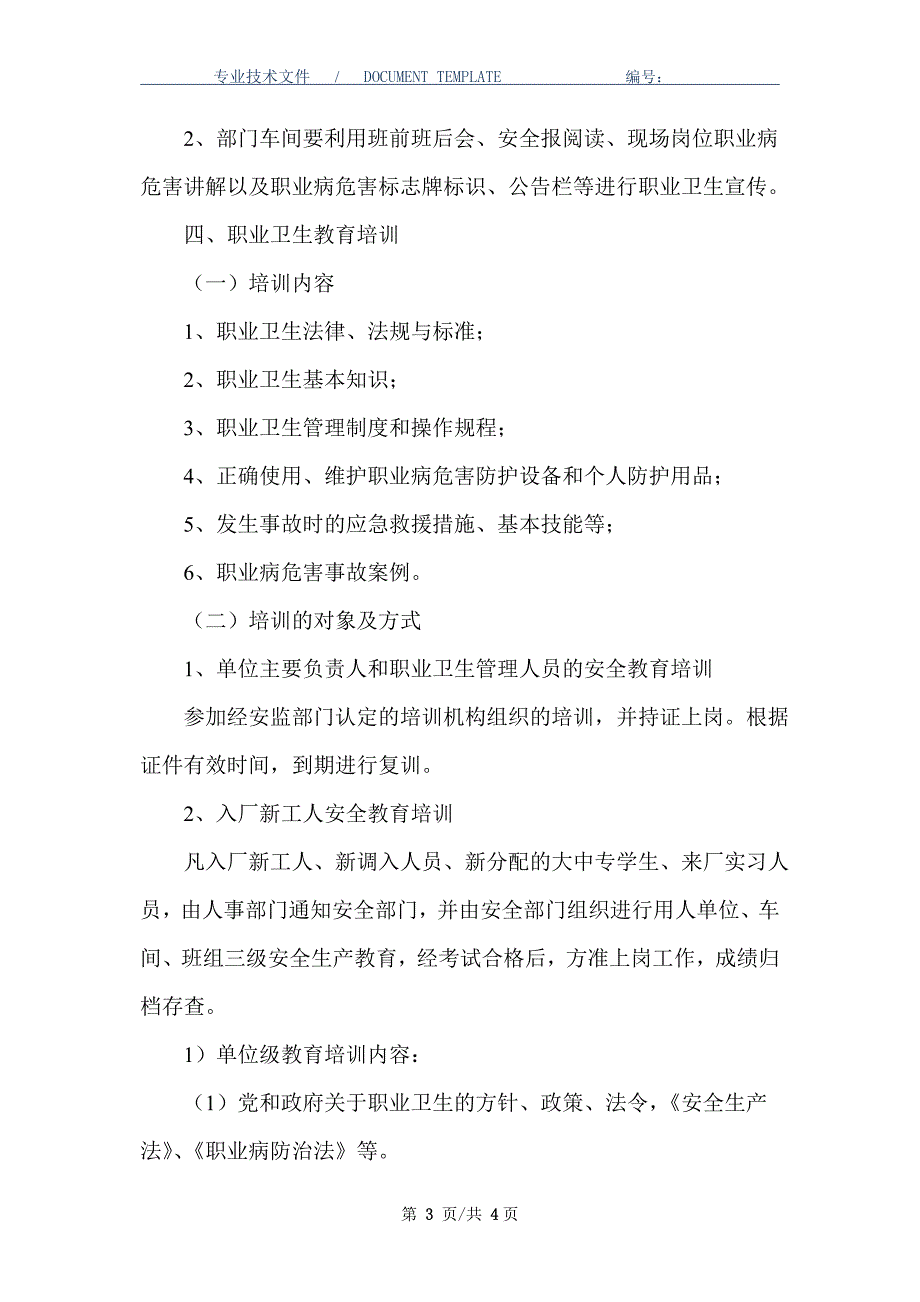 专业技术文件 / DOCUMENT TEMPLATE 编号：

2、部门车间要利用班前班后会、安全报阅读、现场岗位职业病危害讲解以及职业病危害标志牌标识、公告栏等进行职业卫生宣传。

四、职业卫生教育培训

（一）培训内容

1、职业卫生法律、法规与标准；

2、职业卫生基本知识；

3、职业卫生管理制度和操作规程；

4、正确使用、维护职业病危害防护设备和个人防护用品；

5、发生事故时的应急救援措施、基本技能等；

6、职业病危害事故案例。

（二）培训的对象及方式

1、单位主要负责人和职业卫生管理人员的安全教育培训

参加经安监部门认定的培训机构组织的培训，并持证上岗。根据证件有效时间，到期进行复训。

2、入厂新工人安全教育培训

凡入厂新工人、新调入人员、新分配的大中专学生、来厂实习人员，由人事部门通知安全部门，并由安全部门组织进行用人单位、车间、班组三级安全生产教育，经考试合格后，方准上岗工作，成绩归档存查。

1）单位级教育培训内容：

（1）党和政府关于职业卫生的方针、政策、法令，《安全生产法》、《职业病防治法》等。

第 3 页/共 4 页